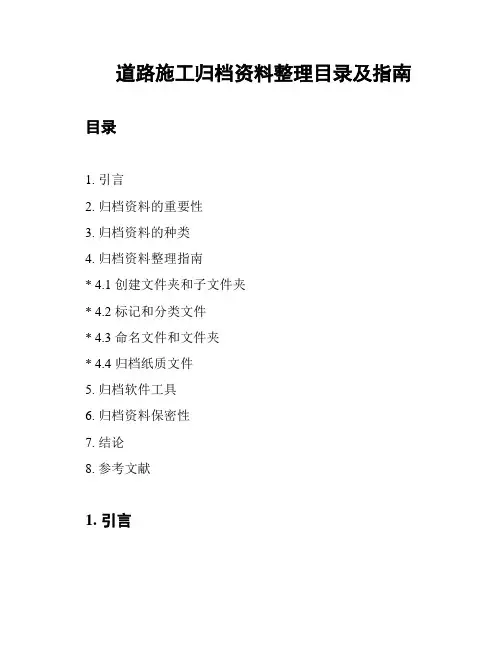 道路施工归档资料整理目录及指南

目录

1. 引言

2. 归档资料的重要性

3. 归档资料的种类

4. 归档资料整理指南

* 4.1 创建文件夹和子文件夹

* 4.2 标记和分类文件

* 4.3 命名文件和文件夹

* 4.4 归档纸质文件

5. 归档软件工具

6. 归档资料保密性

7. 结论

8. 参考文献

1. 引言